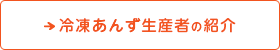 → 冷凍あんず生産者の紹介